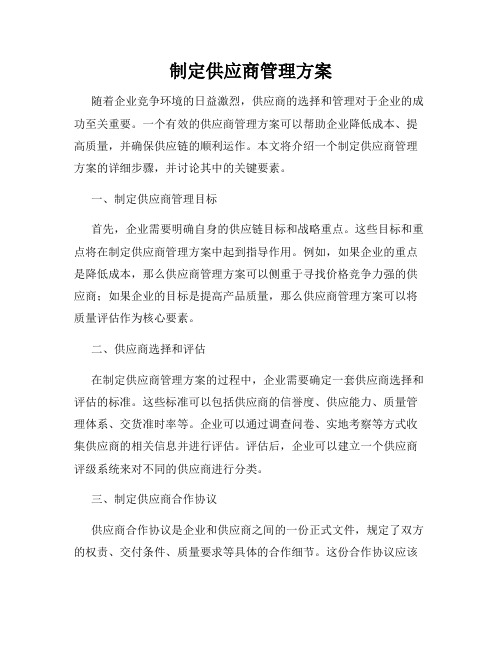 制定供应商管理方案

随着企业竞争环境的日益激烈，供应商的选择和管理对于企业的成功至关重要。一个有效的供应商管理方案可以帮助企业降低成本、提高质量，并确保供应链的顺利运作。本文将介绍一个制定供应商管理方案的详细步骤，并讨论其中的关键要素。

一、制定供应商管理目标

首先，企业需要明确自身的供应链目标和战略重点。这些目标和重点将在制定供应商管理方案中起到指导作用。例如，如果企业的重点是降低成本，那么供应商管理方案可以侧重于寻找价格竞争力强的供应商；如果企业的目标是提高产品质量，那么供应商管理方案可以将质量评估作为核心要素。

二、供应商选择和评估

在制定供应商管理方案的过程中，企业需要确定一套供应商选择和评估的标准。这些标准可以包括供应商的信誉度、供应能力、质量管理体系、交货准时率等。企业可以通过调查问卷、实地考察等方式收集供应商的相关信息并进行评估。评估后，企业可以建立一个供应商评级系统来对不同的供应商进行分类。

三、制定供应商合作协议

供应商合作协议是企业和供应商之间的一份正式文件，规定了双方的权责、交付条件、质量要求等具体的合作细节。这份合作协议应该